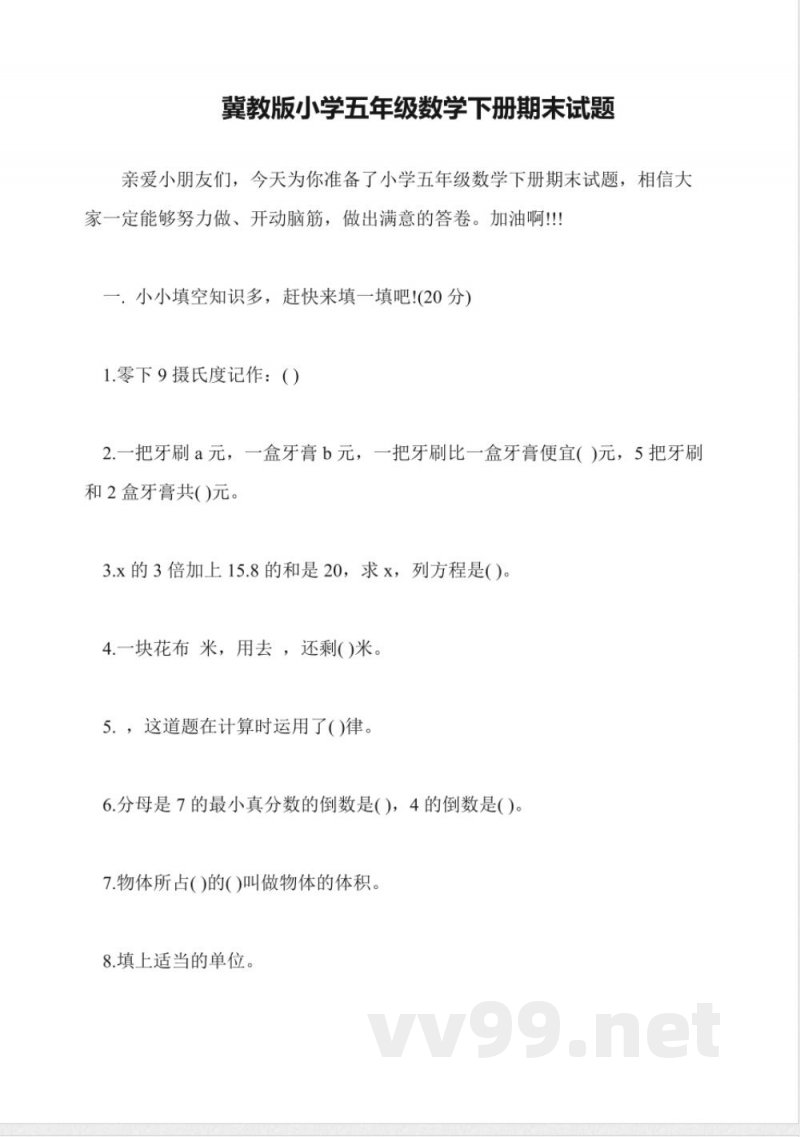 冀教版小学五年级数学下册期末试题

亲爱小朋友们，今天为你准备了小学五年级数学下册期末试题，相信大家一定能够努力做、开动脑筋，做出满意的答卷。加油啊!!!

一. 小小填空知识多，赶快来填一填吧!(20 分)

1.零下 9 摄氏度记作：( )

2.一把牙刷 a 元，一盒牙膏 b 元，一把牙刷比一盒牙膏便宜( )元，5 把牙刷和 2 盒牙膏共( )元。

3.x 的 3 倍加上 15.8 的和是 20，求 x，列方程是( )。

4.一块花布 米，用去 ，还剩( )米。

5. ，这道题在计算时运用了( )律。

6.分母是 7 的最小真分数的倒数是( )，4 的倒数是( )。

7.物体所占( )的( )叫做物体的体积。

8.填上适当的单位。

vv99.net